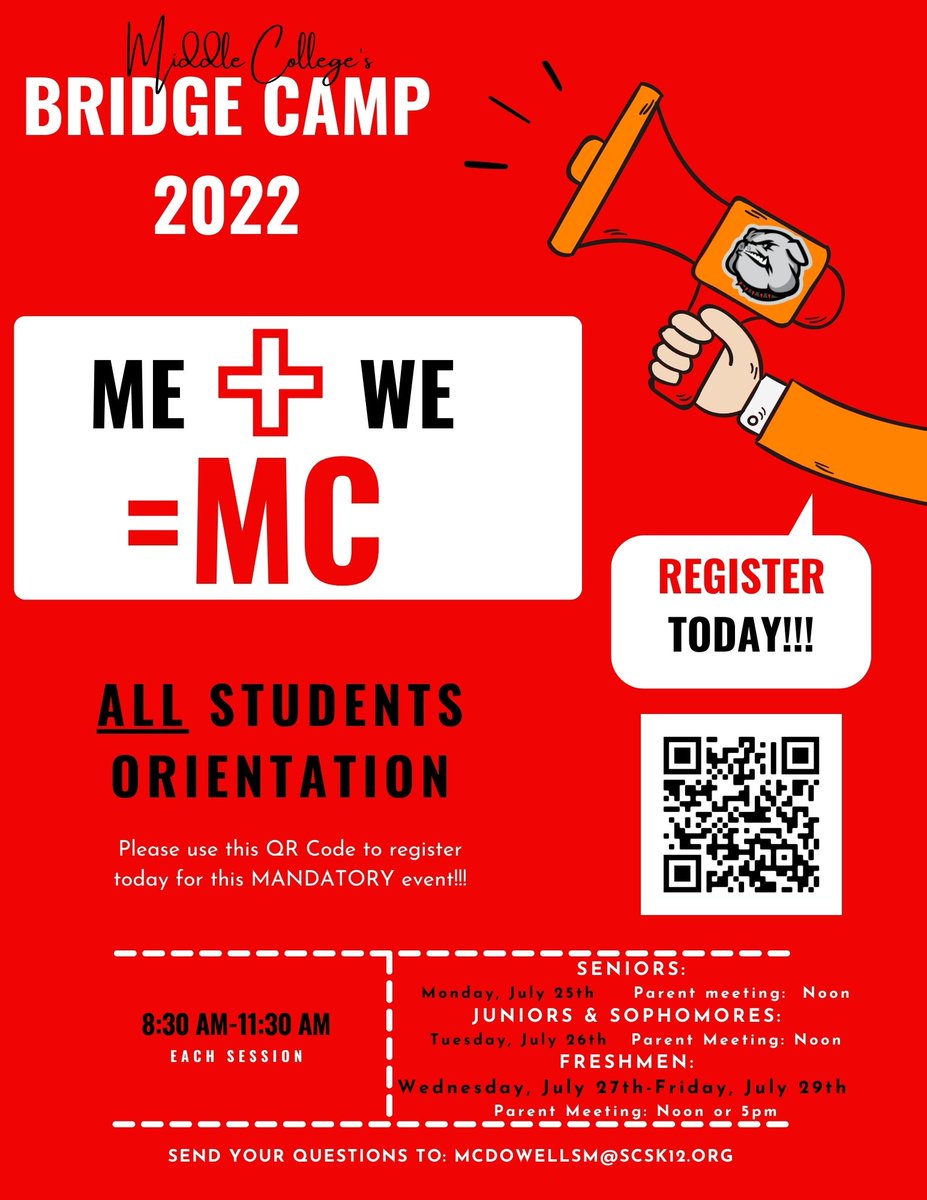 Middle College's
BRIDGE CAMP
2022

ME + WE
=MC

REGISTER
TODAY!!!

ALL STUDENTS
ORIENTATION

Please use this QR Code to register today for this MANDATORY event!!!

8:30 AM-11:30 AM
EACH SESSION

SENIORS:
Monday, July 25th Parent meeting: Noon
JUNIORS & SOPHOMORES:
Tuesday, July 26th Parent Meeting: Noon
FRESHMEN:
Wednesday, July 27th-Friday, July 29th
Parent Meeting: Noon or 5pm

SEND YOUR QUESTIONS TO: MCDOWELLSM@SCSK12.ORG